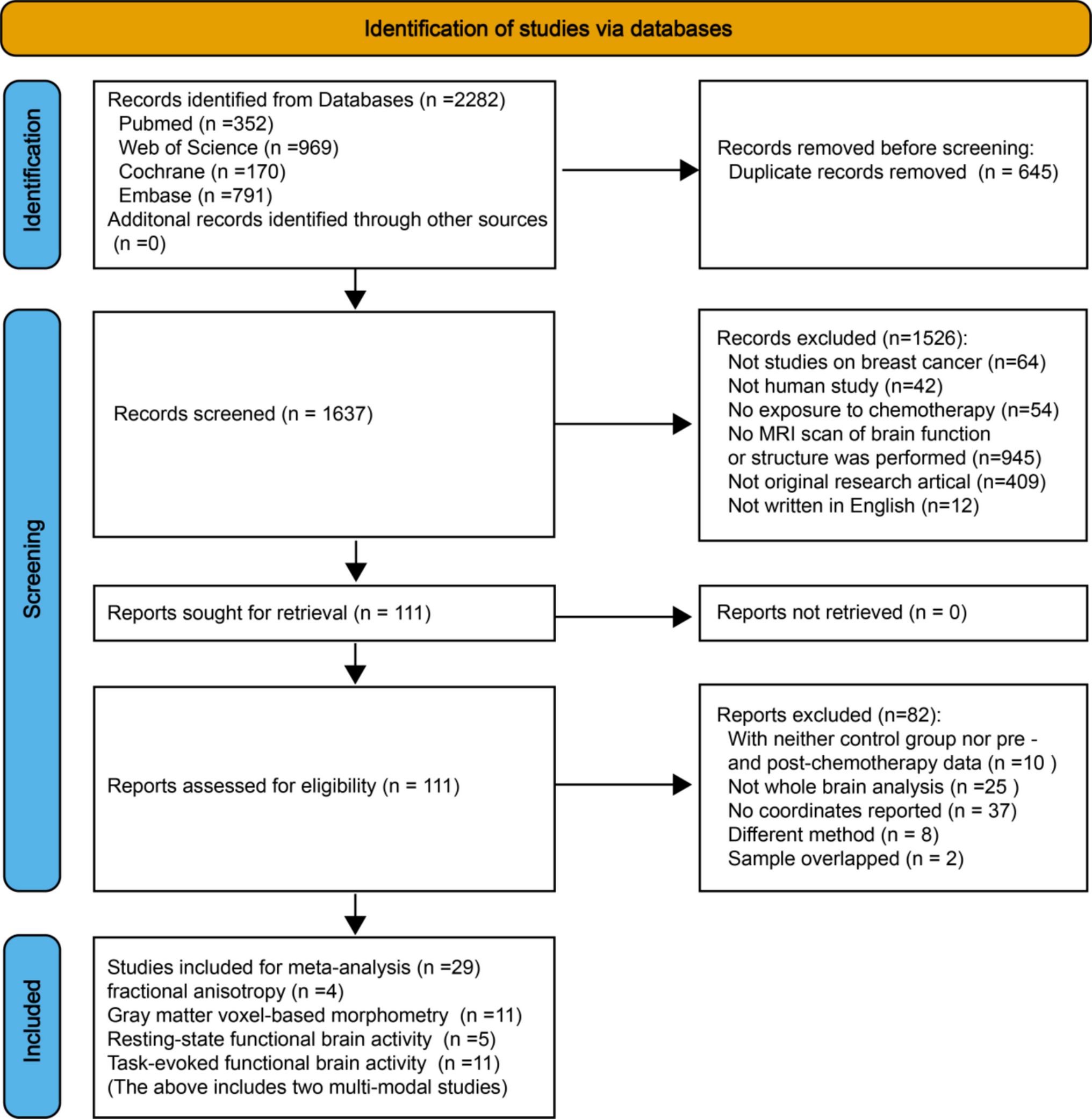 Identification of studies via databases

Identification

Records identified from Databases (n =2282)
Pubmed (n =352)
Web of Science (n =969)
Cochrane (n =170)
Embase (n =791)
Additonal records identified through other sources (n =0)

Records removed before screening:
Duplicate records removed (n = 645)

Screening

Records screened (n = 1637)

Records excluded (n=1526):
Not studies on breast cancer (n=64)
Not human study (n=42)
No exposure to chemotherapy (n=54)
No MRI scan of brain function or structure was performed (n=945)
Not original research artical (n=409)
Not written in English (n=12)

Reports sought for retrieval (n = 111)

Reports not retrieved (n = 0)

Reports assessed for eligibility (n = 111)

Reports excluded (n=82):
With neither control group nor pre - and post-chemotherapy data (n =10 )
Not whole brain analysis (n =25 )
No coordinates reported (n = 37)
Different method (n = 8)
Sample overlapped (n = 2)

Included

Studies included for meta-analysis (n =29)
fractional anisotropy (n =4)
Gray matter voxel-based morphometry (n =11)
Resting-state functional brain activity (n =5)
Task-evoked functional brain activity (n =11)
(The above includes two multi-modal studies)